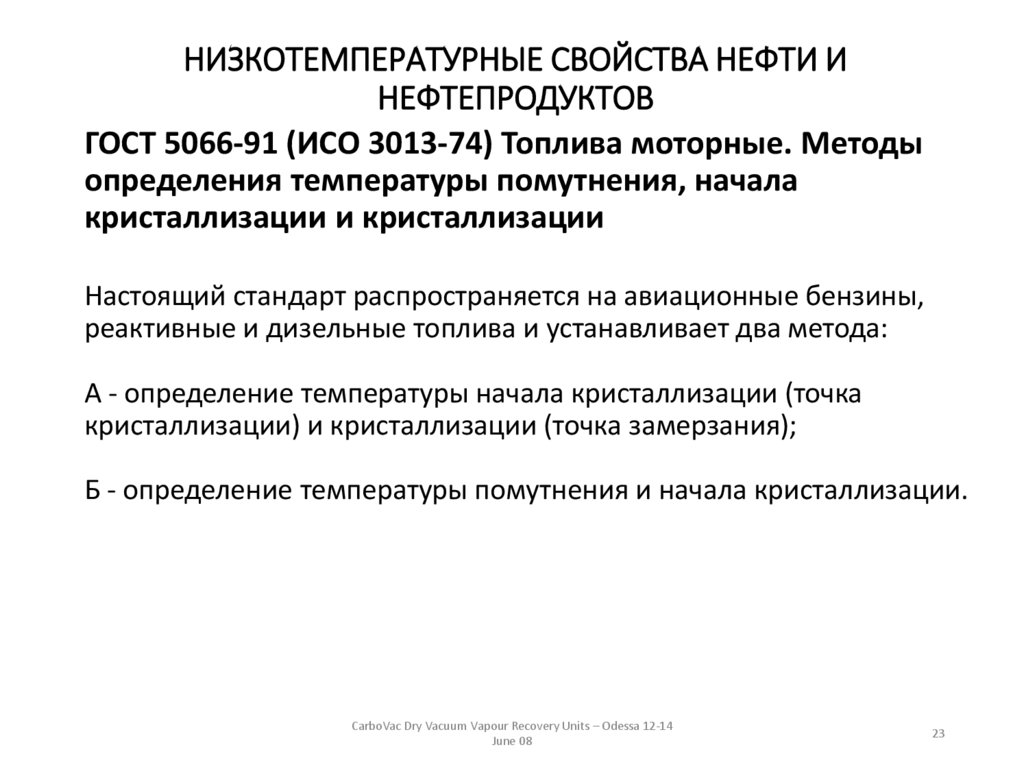 НИЗКОТЕМПЕРАТУРНЫЕ СВОЙСТВА НЕФТИ И НЕФТЕПРОДУКТОВ

ГОСТ 5066-91 (ИСО 3013-74) Топлива моторные. Методы определения температуры помутнения, начала кристаллизации и кристаллизации

Настоящий стандарт распространяется на авиационные бензины, реактивные и дизельные топлива и устанавливает два метода:

А - определение температуры начала кристаллизации (точка кристаллизации) и кристаллизации (точка замерзания);

Б - определение температуры помутнения и начала кристаллизации.

CarboVac Dry Vacuum Vapour Recovery Units – Odessa 12-14 June 08

23